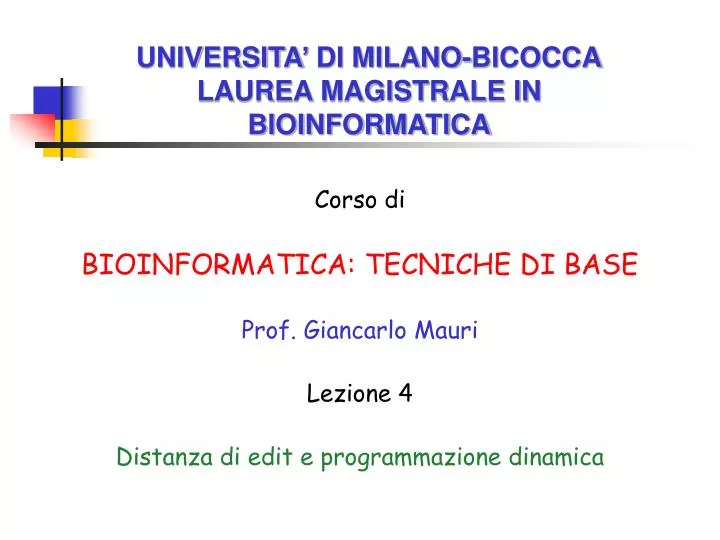 UNIVERSITA' DI MILANO-BICOCCA
LAUREA MAGISTRALE IN
BIOINFORMATICA

Corso di

BIOINFORMATICA: TECNICHE DI BASE

Prof. Giancarlo Mauri

Lezione 4

Distanza di edit e programmazione dinamica